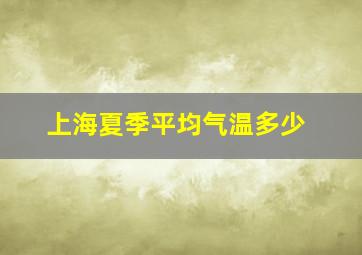 上海夏季平均气温多少